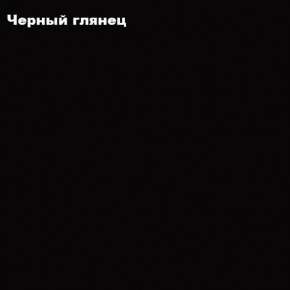 Черный глянец